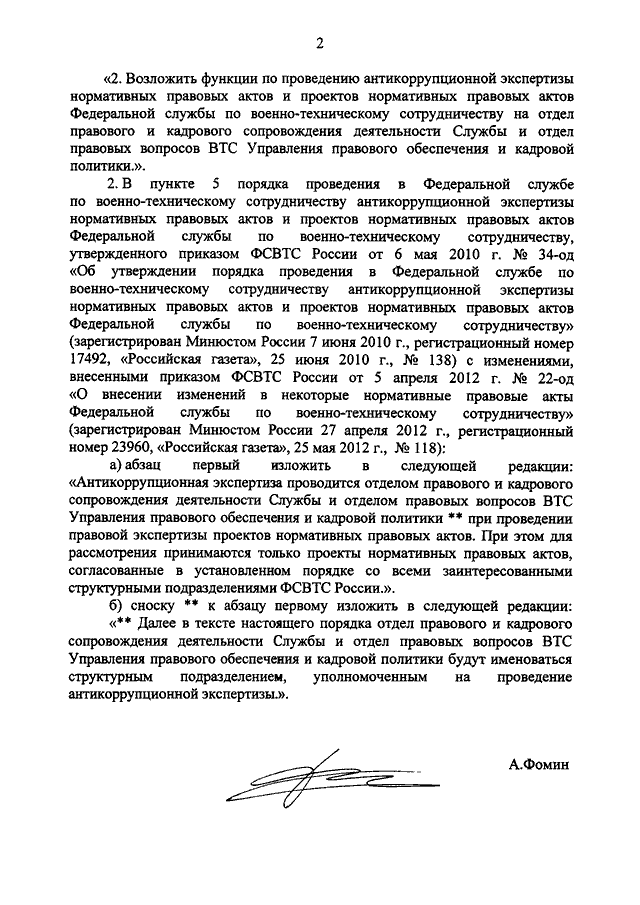 2

«2. Возложить функции по проведению антикоррупционной экспертизы нормативных правовых актов и проектов нормативных правовых актов Федеральной службы по военно-техническому сотрудничеству на отдел правового и кадрового сопровождения деятельности Службы и отдел правовых вопросов ВТС Управления правового обеспечения и кадровой политики.».

2. В пункте 5 порядка проведения в Федеральной службе по военно-техническому сотрудничеству антикоррупционной экспертизы нормативных правовых актов и проектов нормативных правовых актов Федеральной службы по военно-техническому сотрудничеству, утвержденного приказом ФСВТС России от 6 мая 2010 г. № 34-од «Об утверждении порядка проведения в Федеральной службе по военно-техническому сотрудничеству антикоррупционной экспертизы нормативных правовых актов и проектов нормативных правовых актов Федеральной службы по военно-техническому сотрудничеству» (зарегистрирован Минюстом России 7 июня 2010 г., регистрационный номер 17492, «Российская газета», 25 июня 2010 г., № 138) с изменениями, внесенными приказом ФСВТС России от 5 апреля 2012 г. № 22-од «О внесении изменений в некоторые нормативные правовые акты Федеральной службы по военно-техническому сотрудничеству» (зарегистрирован Минюстом России 27 апреля 2012 г., регистрационный номер 23960, «Российская газета», 25 мая 2012 г., № 118):

а) абзац первый изложить в следующей редакции: «Антикоррупционная экспертиза проводится отделом правового и кадрового сопровождения деятельности Службы и отделом правовых вопросов ВТС Управления правового обеспечения и кадровой политики ** при проведении правовой экспертизы проектов нормативных правовых актов. При этом для рассмотрения принимаются только проекты нормативных правовых актов, согласованные в установленном порядке со всеми заинтересованными структурными подразделениями ФСВТС России.».

б) сноску ** к абзацу первому изложить в следующей редакции: «** Далее в тексте настоящего порядка отдел правового и кадрового сопровождения деятельности Службы и отдел правовых вопросов ВТС Управления правового обеспечения и кадровой политики будут именоваться структурным подразделением, уполномоченным на проведение антикоррупционной экспертизы.».

А.Фомин